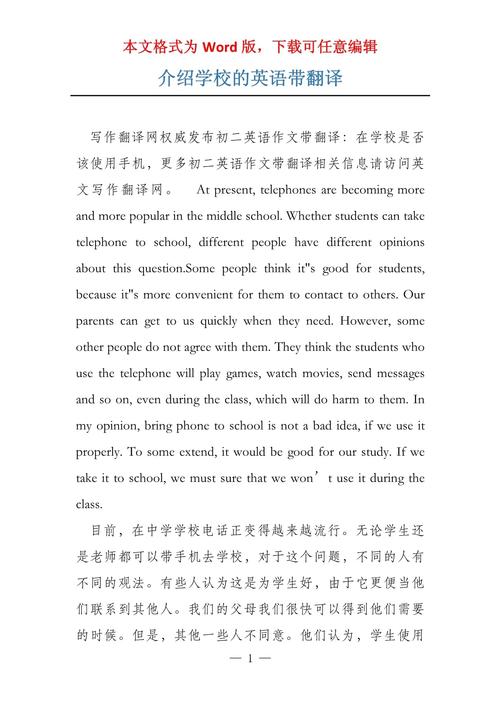 本文格式为 Word 版，下载可任意编辑

介绍学校的英语带翻译

写作翻译网权威发布初二英语作文带翻译：在学校是否该使用手机，更多初二英语作文带翻译相关信息请访问英文写作翻译网。 At present, telephones are becoming more and more popular in the middle school. Whether students can take telephone to school, different people have different opinions about this question.Some people think it"s good for students, because it"s more convenient for them to contact to others. Our parents can get to us quickly when they need. However, some other people do not agree with them. They think the students who use the telephone will play games, watch movies, send messages and so on, even during the class, which will do harm to them. In my opinion, bring phone to school is not a bad idea, if we use it properly. To some extend, it would be good for our study. If we take it to school, we must sure that we won’t use it during the class.

目前，在中学学校电话正变得越来越流行。无论学生还是老师都可以带手机去学校，对于这个问题，不同的人有不同的观法。有些人认为这是为学生好，由于它更便当他们联系到其他人。我们的父母我们很快可以得到他们需要的时候。但是，其他一些人不同意。他们认为，学生使用

— 1 —